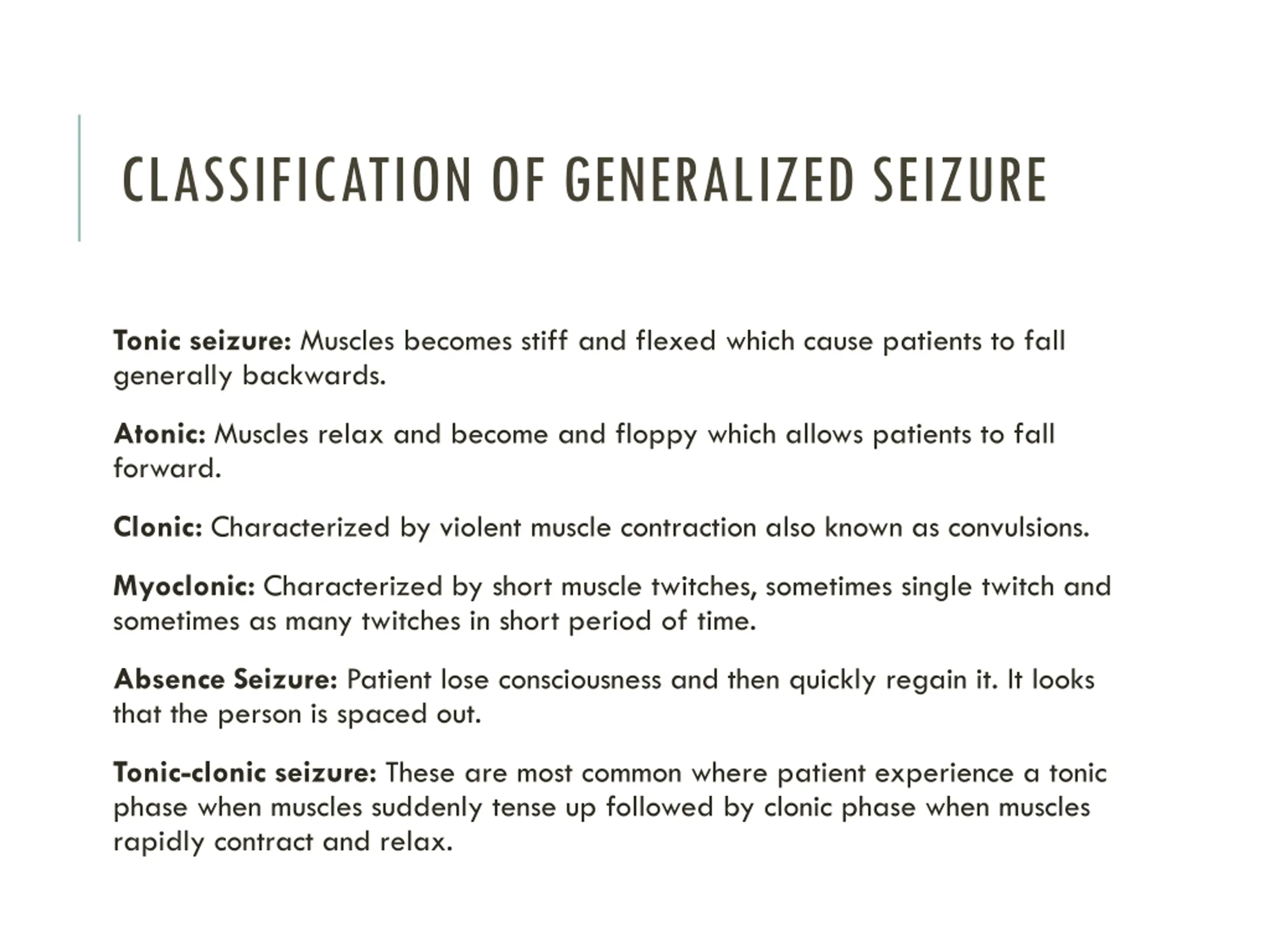 CLASSIFICATION OF GENERALIZED SEIZURE

Tonic seizure: Muscles becomes stiff and flexed which cause patients to fall generally backwards.

Atonic: Muscles relax and become and floppy which allows patients to fall forward.

Clonic: Characterized by violent muscle contraction also known as convulsions.

Myoclonic: Characterized by short muscle twitches, sometimes single twitch and sometimes as many twitches in short period of time.

Absence Seizure: Patient lose consciousness and then quickly regain it. It looks that the person is spaced out.

Tonic-clonic seizure: These are most common where patient experience a tonic phase when muscles suddenly tense up followed by clonic phase when muscles rapidly contract and relax.